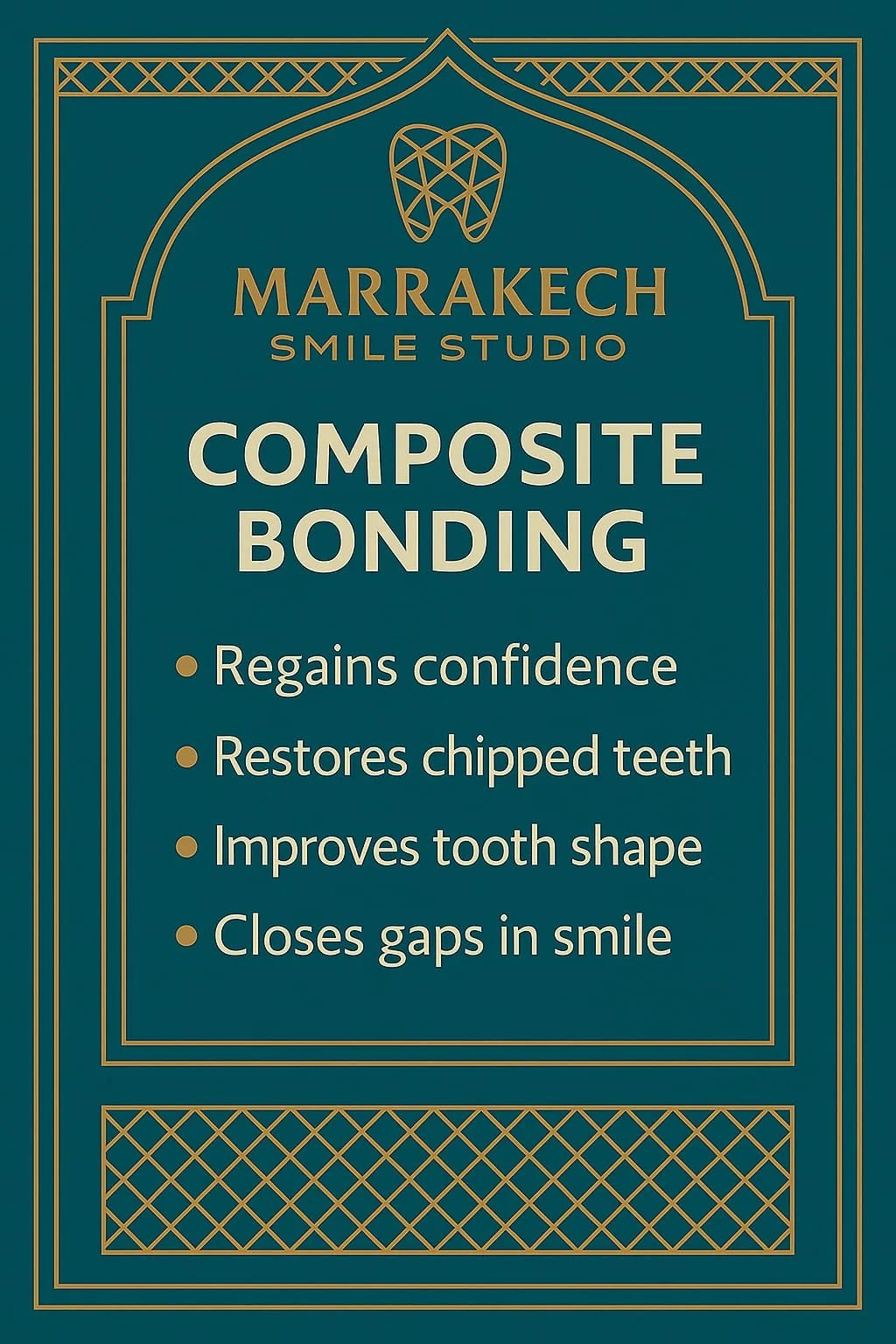 MARRAKECH
SMILE STUDIO

COMPOSITE BONDING

• Regains confidence
• Restores chipped teeth
• Improves tooth shape
• Closes gaps in smile